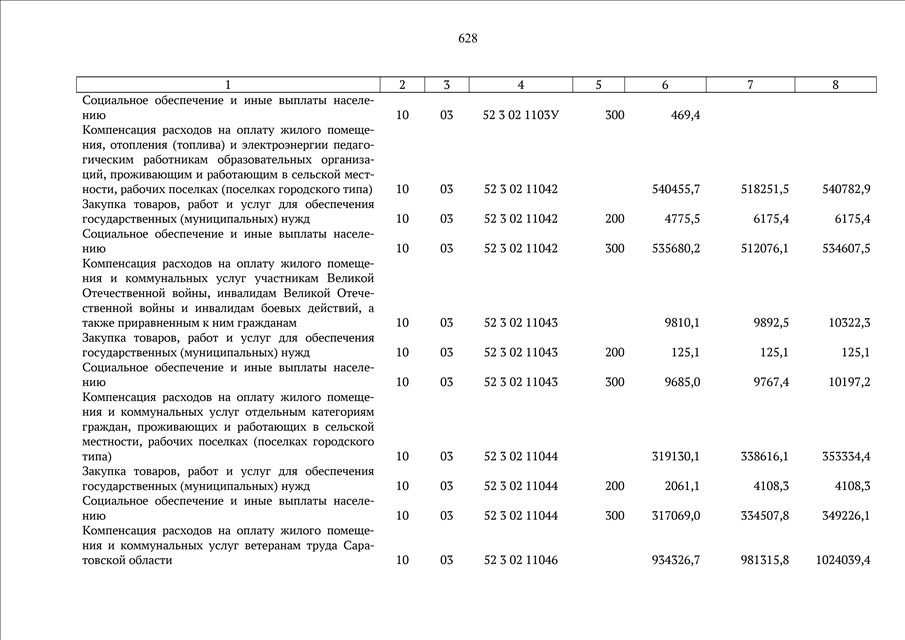 628

| 1 | 2 | 3 | 4 | 5 | 6 | 7 | 8 |
|---|---|---|---|---|---|---|---|
| Социальное обеспечение и иные выплаты населению | 10 | 03 | 52 3 02 1103У | 300 | 469,4 | | |
| Компенсация расходов на оплату жилого помещения, отопления (топлива) и электроэнергии педагогическим работникам образовательных организаций, проживающим и работающим в сельской местности, рабочих поселках (поселках городского типа) | 10 | 03 | 52 3 02 11042 | | 540455,7 | 518251,5 | 540782,9 |
| Закупка товаров, работ и услуг для обеспечения государственных (муниципальных) нужд | 10 | 03 | 52 3 02 11042 | 200 | 4775,5 | 6175,4 | 6175,4 |
| Социальное обеспечение и иные выплаты населению | 10 | 03 | 52 3 02 11042 | 300 | 535680,2 | 512076,1 | 534607,5 |
| Компенсация расходов на оплату жилого помещения и коммунальных услуг участникам Великой Отечественной войны, инвалидам Великой Отечественной войны и инвалидам боевых действий, а также приравненным к ним гражданам | 10 | 03 | 52 3 02 11043 | | 9810,1 | 9892,5 | 10322,3 |
| Закупка товаров, работ и услуг для обеспечения государственных (муниципальных) нужд | 10 | 03 | 52 3 02 11043 | 200 | 125,1 | 125,1 | 125,1 |
| Социальное обеспечение и иные выплаты населению | 10 | 03 | 52 3 02 11043 | 300 | 9685,0 | 9767,4 | 10197,2 |
| Компенсация расходов на оплату жилого помещения и коммунальных услуг отдельным категориям граждан, проживающих и работающих в сельской местности, рабочих поселках (поселках городского типа) | 10 | 03 | 52 3 02 11044 | | 319130,1 | 338616,1 | 353334,4 |
| Закупка товаров, работ и услуг для обеспечения государственных (муниципальных) нужд | 10 | 03 | 52 3 02 11044 | 200 | 2061,1 | 4108,3 | 4108,3 |
| Социальное обеспечение и иные выплаты населению | 10 | 03 | 52 3 02 11044 | 300 | 317069,0 | 334507,8 | 349226,1 |
| Компенсация расходов на оплату жилого помещения и коммунальных услуг ветеранам труда Саратовской области | 10 | 03 | 52 3 02 11046 | | 934326,7 | 981315,8 | 1024039,4 |